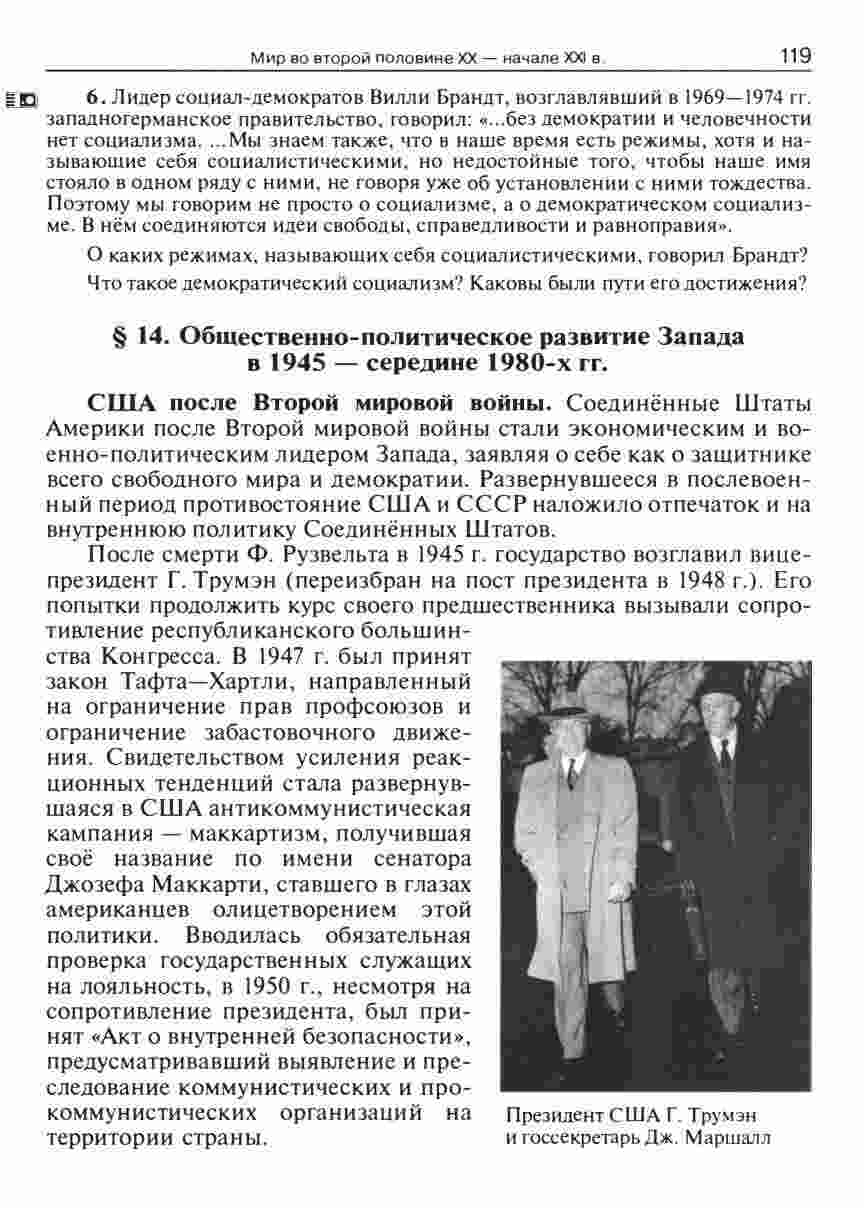 Мир во второй половине XX — начале XXI в. 119

6. Лидер социал-демократов Вилли Брандт, возглавлявший в 1969—1974 гг. западногерманское правительство, говорил: «...без демократии и человечности нет социализма. ...Мы знаем также, что в наше время есть режимы, хотя и называющие себя социалистическими, но недостойные того, чтобы наше имя стояло в одном ряду с ними, не говоря уже об установлении с ними тождества. Поэтому мы говорим не просто о социализме, а о демократическом социализме. В нём соединяются идеи свободы, справедливости и равноправия».

О каких режимах, называющих себя социалистическими, говорил Брандт? Что такое демократический социализм? Каковы были пути его достижения?

§ 14. Общественно-политическое развитие Запада в 1945 — середине 1980-х гг.

США после Второй мировой войны. Соединённые Штаты Америки после Второй мировой войны стали экономическим и военно-политическим лидером Запада, заявляя о себе как о защитнике всего свободного мира и демократии. Развернувшееся в послевоенный период противостояние США и СССР наложило отпечаток и на внутреннюю политику Соединённых Штатов.

После смерти Ф. Рузвельта в 1945 г. государство возглавил вице-президент Г. Трумэн (переизбран на пост президента в 1948 г.). Его попытки продолжить курс своего предшественника вызывали сопротивление республиканского большинства Конгресса. В 1947 г. был принят закон Тафта—Хартли, направленный на ограничение прав профсоюзов и ограничение забастовочного движения. Свидетельством усиления реакционных тенденций стала развернувшаяся в США антикоммунистическая кампания — маккартизм, получившая своё название по имени сенатора Джозефа Маккарти, ставшего в глазах американцев олицетворением этой политики. Вводилась обязательная проверка государственных служащих на лояльность, в 1950 г., несмотря на сопротивление президента, был принят «Акт о внутренней безопасности», предусматривавший выявление и преследование коммунистических и прокоммунистических организаций на территории страны.

Президент США Г. Трумэн и госсекретарь Дж. Маршалл